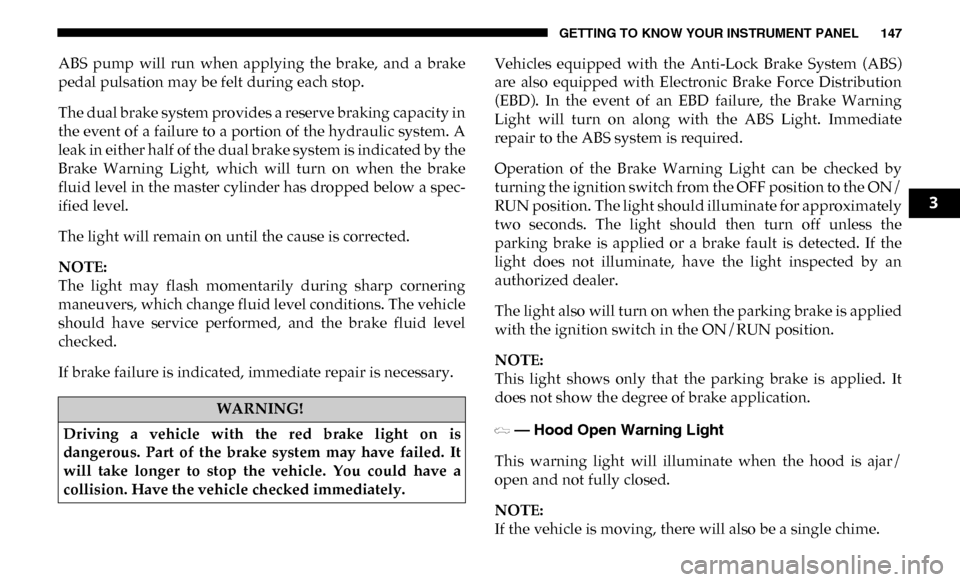 GETTING TO KNOW YOUR INSTRUMENT PANEL 147

ABS pump will run when applying the brake, and a brake pedal pulsation may be felt during each stop.

The dual brake system provides a reserve braking capacity in the event of a failure to a portion of the hydraulic system. A leak in either half of the dual brake system is indicated by the Brake Warning Light, which will turn on when the brake fluid level in the master cylinder has dropped below a specified level.

The light will remain on until the cause is corrected.

NOTE:
The light may flash momentarily during sharp cornering maneuvers, which change fluid level conditions. The vehicle should have service performed, and the brake fluid level checked.

If brake failure is indicated, immediate repair is necessary.

WARNING!

Driving a vehicle with the red brake light on is dangerous. Part of the brake system may have failed. It will take longer to stop the vehicle. You could have a collision. Have the vehicle checked immediately.

Vehicles equipped with the Anti-Lock Brake System (ABS) are also equipped with Electronic Brake Force Distribution (EBD). In the event of an EBD failure, the Brake Warning Light will turn on along with the ABS Light. Immediate repair to the ABS system is required.

Operation of the Brake Warning Light can be checked by turning the ignition switch from the OFF position to the ON/RUN position. The light should illuminate for approximately two seconds. The light should then turn off unless the parking brake is applied or a brake fault is detected. If the light does not illuminate, have the light inspected by an authorized dealer.

The light also will turn on when the parking brake is applied with the ignition switch in the ON/RUN position.

NOTE:
This light shows only that the parking brake is applied. It does not show the degree of brake application.

— Hood Open Warning Light

This warning light will illuminate when the hood is ajar/open and not fully closed.

NOTE:
If the vehicle is moving, there will also be a single chime.

3

carmanualsonline.info